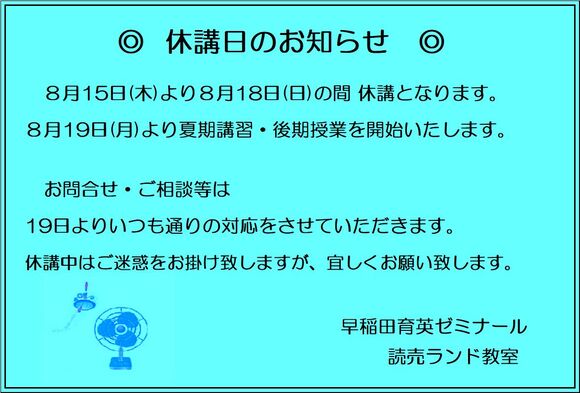 ◎　休講日のお知らせ　◎

8月15日(木)より8月18日(日)の間 休講となります。
8月19日(月)より夏期講習・後期授業を開始いたします。

お問合せ・ご相談等は
19日よりいつも通りの対応をさせていただきます。
休講中はご迷惑をお掛け致しますが、宜しくお願い致します。

早稲田育英ゼミナール
読売ランド教室